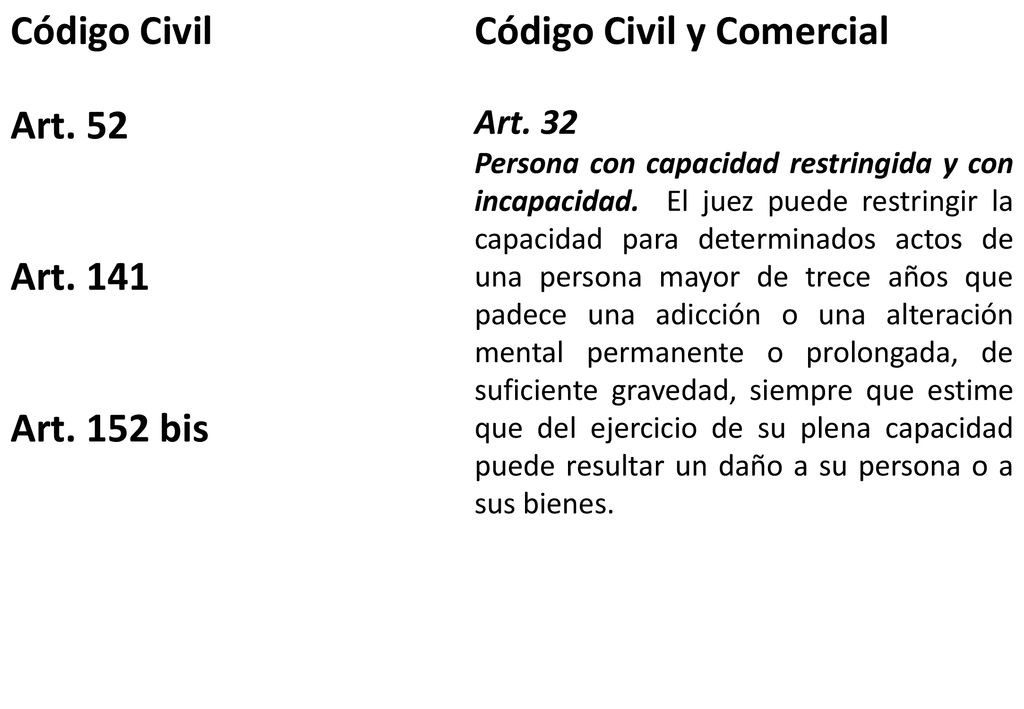 Código Civil

Art. 52

Art. 141

Art. 152 bis

Código Civil y Comercial

Art. 32
Persona con capacidad restringida y con incapacidad. El juez puede restringir la capacidad para determinados actos de una persona mayor de trece años que padece una adicción o una alteración mental permanente o prolongada, de suficiente gravedad, siempre que estime que del ejercicio de su plena capacidad puede resultar un daño a su persona o a sus bienes.